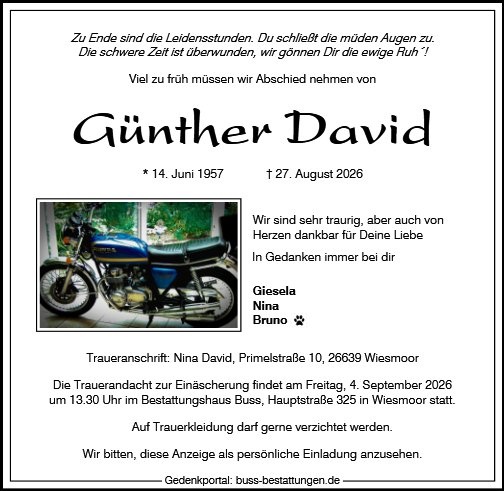 Zu Ende sind die Leidensstunden. Du schließt die müden Augen zu.
Die schwere Zeit ist überwunden, wir gönnen Dir die ewige Ruh´!

Viel zu früh müssen wir Abschied nehmen von

Günther David

* 14. Juni 1957 † 27. August 2026

Wir sind sehr traurig, aber auch von Herzen dankbar für Deine Liebe

In Gedanken immer bei dir

Giesela
Nina
Bruno

Traueranschrift: Nina David, Primelstraße 10, 26639 Wiesmoor

Die Trauerandacht zur Einäscherung findet am Freitag, 4. September 2026 um 13.30 Uhr im Bestattungshaus Buss, Hauptstraße 325 in Wiesmoor statt.

Auf Trauerkleidung darf gerne verzichtet werden.

Wir bitten, diese Anzeige als persönliche Einladung anzusehen.

Gedenkportal: buss-bestattungen.de